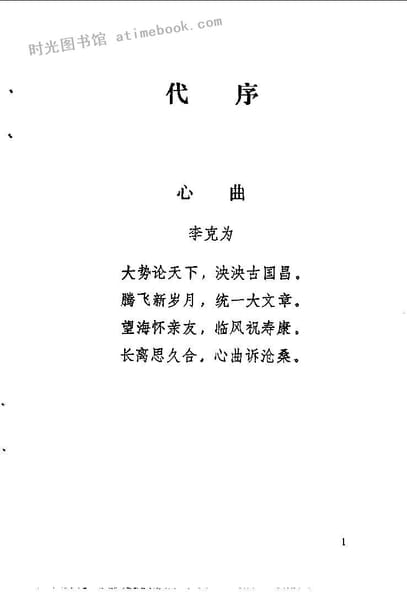 时光图书馆 atimebook.com

代 序

心 曲

李克为

大势论天下，泱泱古国昌。
腾飞新岁月，统一大文章。
望海怀亲友，临风祝寿康。
长离思久合，心曲诉沧桑。

1